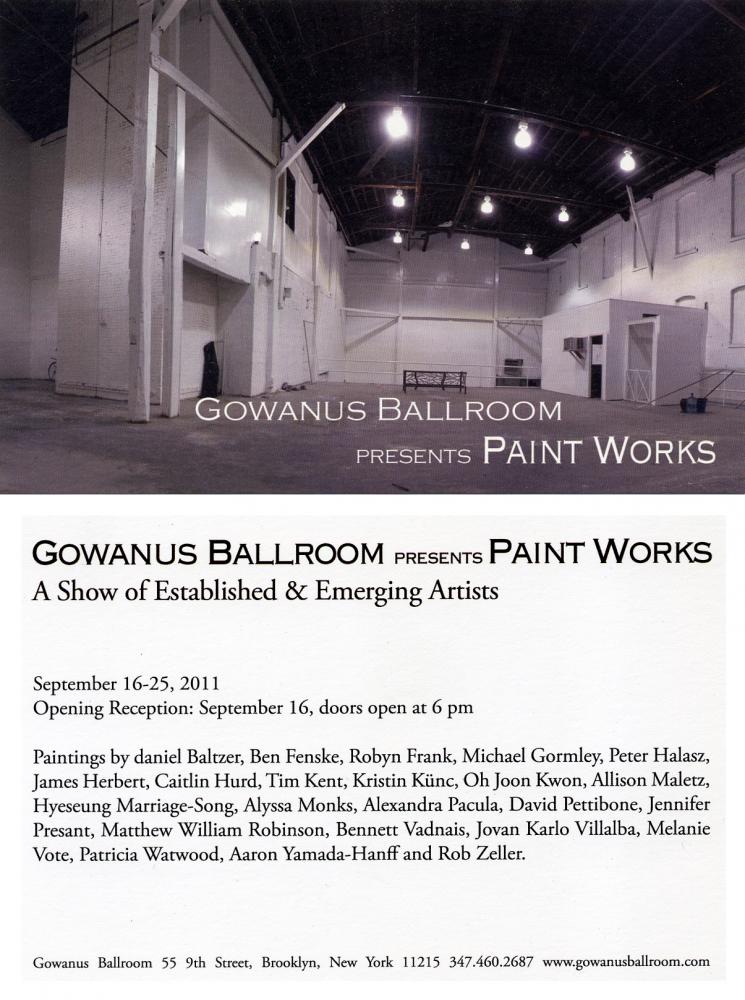 GOWANUS BALLROOM
PRESENTS PAINT WORKS

GOWANUS BALLROOM PRESENTS PAINT WORKS
A Show of Established & Emerging Artists

September 16-25, 2011
Opening Reception: September 16, doors open at 6 pm

Paintings by daniel Baltzer, Ben Fenske, Robyn Frank, Michael Gormley, Peter Halasz, James Herbert, Caitlin Hurd, Tim Kent, Kristin Künc, Oh Joon Kwon, Allison Maletz, Hyeseung Marriage-Song, Alyssa Monks, Alexandra Pacula, David Pettibone, Jennifer Presant, Matthew William Robinson, Bennett Vadnais, Jovan Karlo Villalba, Melanie Vote, Patricia Watwood, Aaron Yamada-Hanff and Rob Zeller.

Gowanus Ballroom 55 9th Street, Brooklyn, New York 11215 347.460.2687 www.gowanusballroom.com